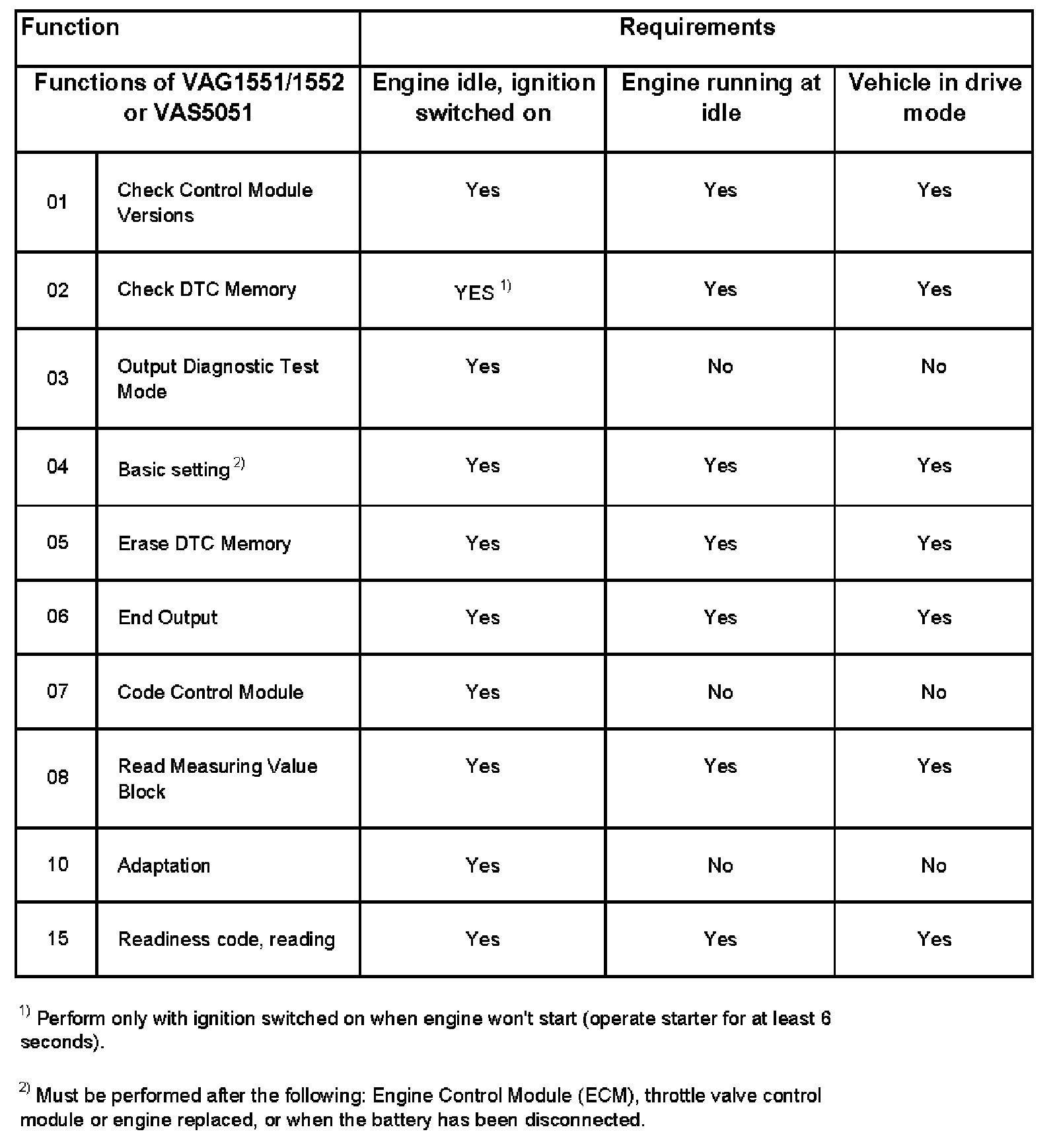 | Function | | Requirements | | |
|---|---|---|---|---|
| Functions of VAG1551/1552 or VAS5051 | | Engine idle, ignition switched on | Engine running at idle | Vehicle in drive mode |
| 01 | Check Control Module Versions | Yes | Yes | Yes |
| 02 | Check DTC Memory | YES $^{1)}$ | Yes | Yes |
| 03 | Output Diagnostic Test Mode | Yes | No | No |
| 04 | Basic setting $^{2)}$ | Yes | Yes | Yes |
| 05 | Erase DTC Memory | Yes | Yes | Yes |
| 06 | End Output | Yes | Yes | Yes |
| 07 | Code Control Module | Yes | No | No |
| 08 | Read Measuring Value Block | Yes | Yes | Yes |
| 10 | Adaptation | Yes | No | No |
| 15 | Readiness code, reading | Yes | Yes | Yes |

$^{1)}$ Perform only with ignition switched on when engine won't start (operate starter for at least 6 seconds).

$^{2)}$ Must be performed after the following: Engine Control Module (ECM), throttle valve control module or engine replaced, or when the battery has been disconnected.